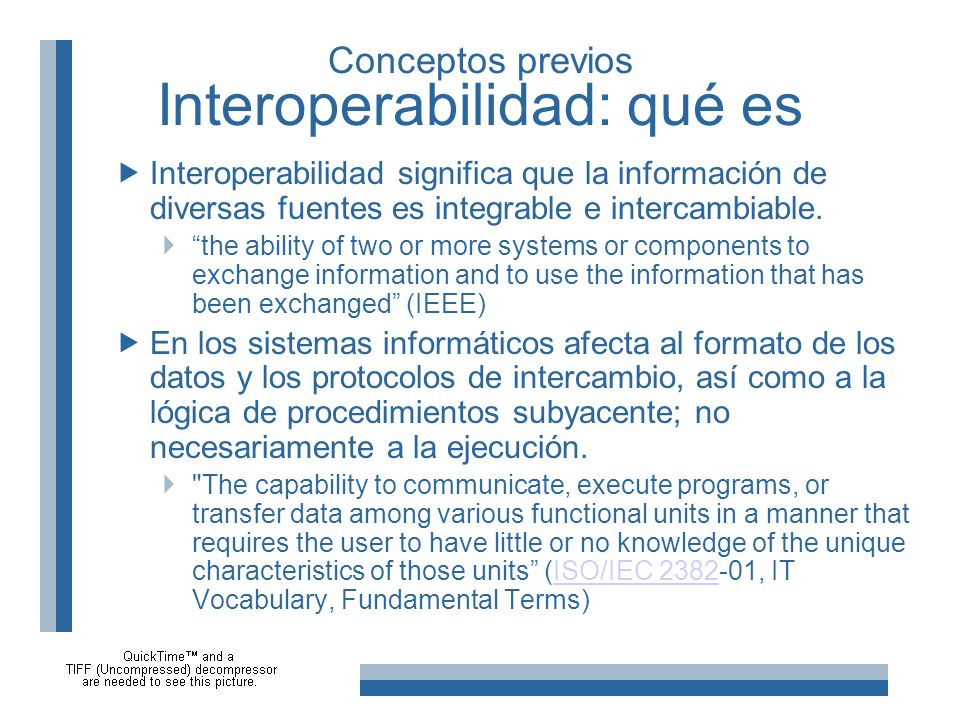 Conceptos previos
Interoperabilidad: qué es

Interoperabilidad significa que la información de diversas fuentes es integrable e intercambiable.

“the ability of two or more systems or components to exchange information and to use the information that has been exchanged” (IEEE)

En los sistemas informáticos afecta al formato de los datos y los protocolos de intercambio, así como a la lógica de procedimientos subyacente; no necesariamente a la ejecución.

"The capability to communicate, execute programs, or transfer data among various functional units in a manner that requires the user to have little or no knowledge of the unique characteristics of those units” (ISO/IEC 2382-01, IT Vocabulary, Fundamental Terms)

QuickTime™ and a TIFF (Uncompressed) decompressor are needed to see this picture.